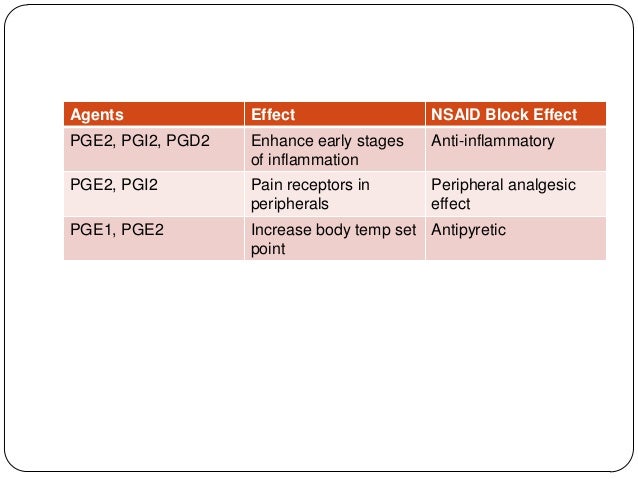 | Agents | Effect | NSAID Block Effect |
|---|---|---|
| PGE2, PGI2, PGD2 | Enhance early stages of inflammation | Anti-inflammatory |
| PGE2, PGI2 | Pain receptors in peripherals | Peripheral analgesic effect |
| PGE1, PGE2 | Increase body temp set point | Antipyretic |